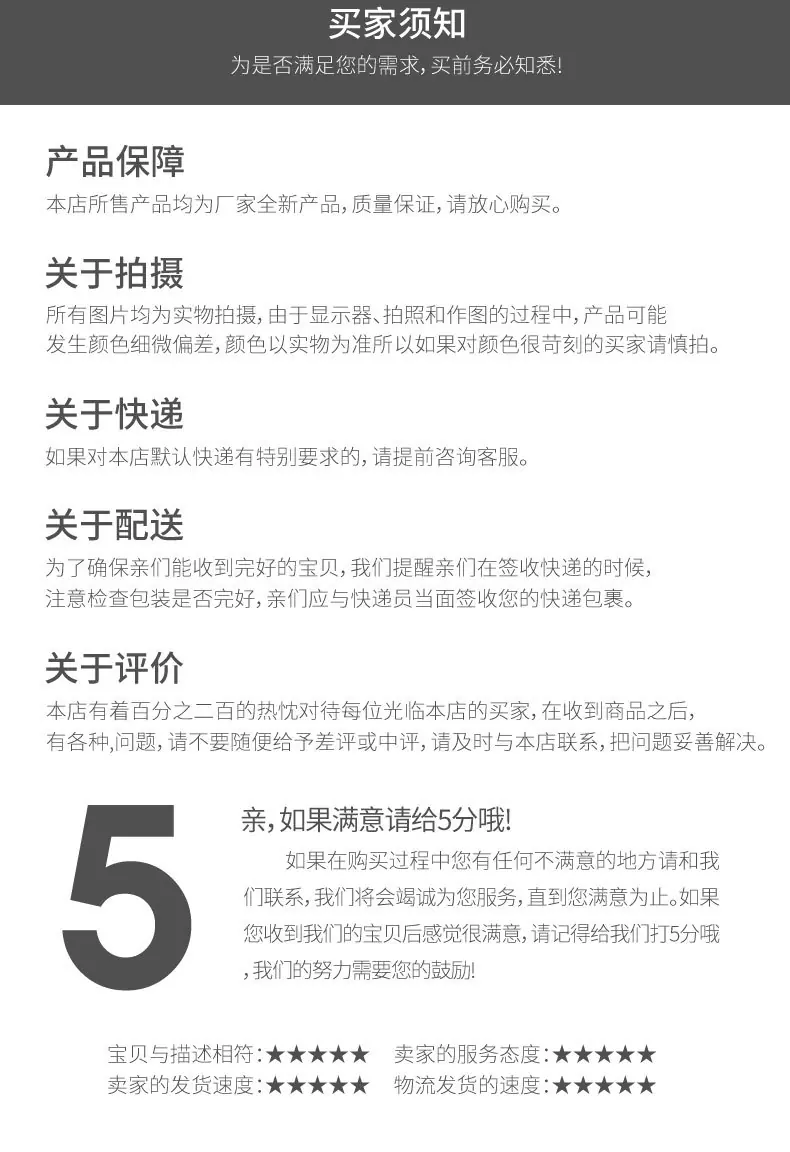 买家须知
为是否满足您的需求,买前务必知悉!

产品保障
本店所售产品均为厂家全新产品,质量保证,请放心购买。

关于拍摄
所有图片均为实物拍摄,由于显示器、拍照和作图的过程中,产品可能发生颜色细微偏差,颜色以实物为准所以如果对颜色很苛刻的买家请慎拍。

关于快递
如果对本店默认快递有特别要求的,请提前咨询客服。

关于配送
为了确保亲们能收到完好的宝贝,我们提醒亲们在签收快递的时候,注意检查包装是否完好,亲们应与快递员当面签收您的快递包裹。

关于评价
本店有着百分之二百的热忱对待每位光临本店的买家,在收到商品之后,有各种,问题,请不要随便给予差评或中评,请及时与本店联系,把问题妥善解决。

5

亲,如果满意请给5分哦!

如果在购买过程中您有任何不满意的地方请和我们联系,我们将会竭诚为您服务,直到您满意为止。如果您收到我们的宝贝后感觉很满意,请记得给我们打5分哦,我们的努力需要您的鼓励!

宝贝与描述相符:★★★★★ 卖家的服务态度:★★★★★
卖家的发货速度:★★★★★ 物流发货的速度:★★★★★